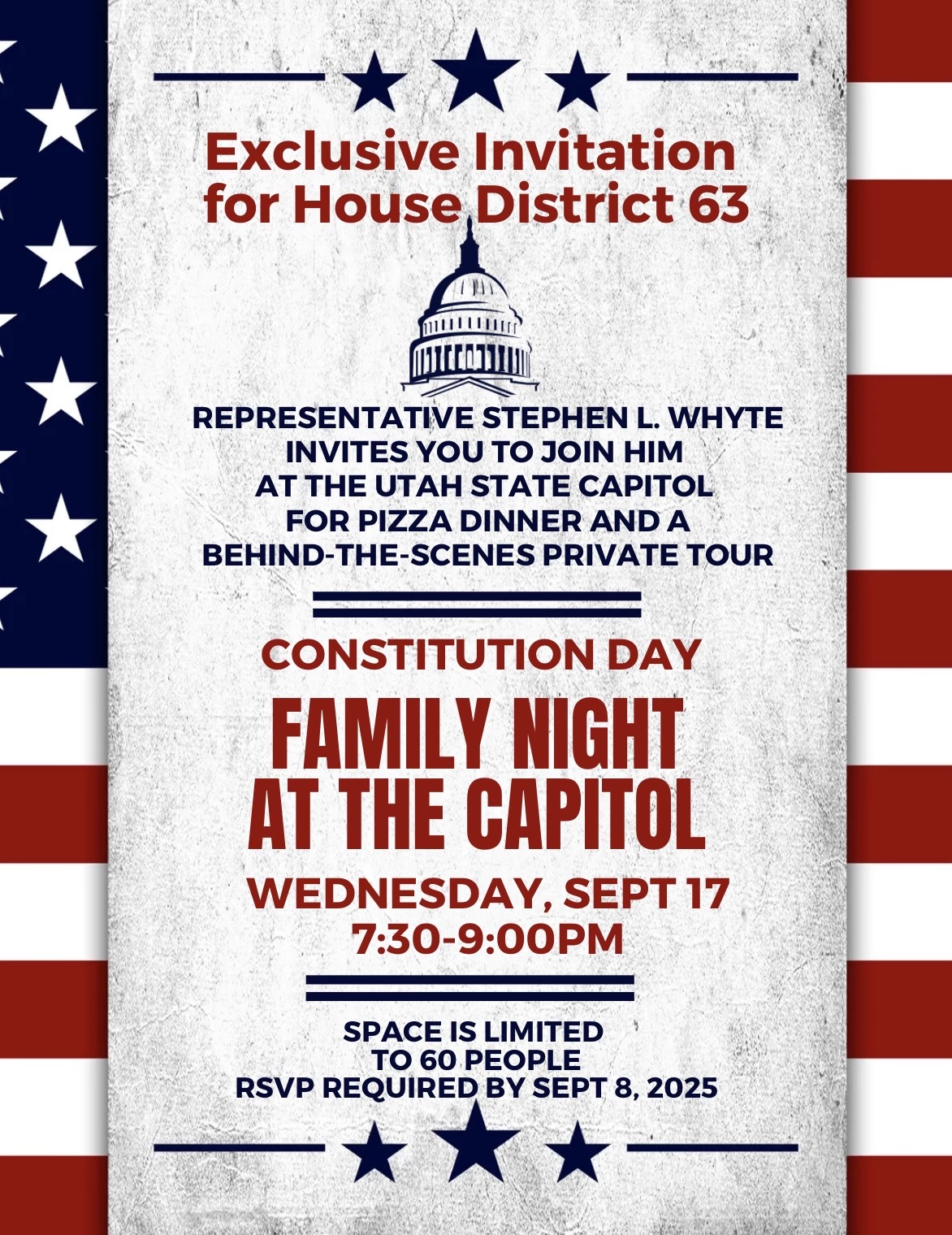 Exclusive Invitation for House District 63

REPRESENTATIVE STEPHEN L. WHYTE INVITES YOU TO JOIN HIM AT THE UTAH STATE CAPITOL FOR PIZZA DINNER AND A BEHIND-THE-SCENES PRIVATE TOUR

CONSTITUTION DAY

FAMILY NIGHT AT THE CAPITOL

WEDNESDAY, SEPT 17
7:30-9:00PM

SPACE IS LIMITED TO 60 PEOPLE
RSVP REQUIRED BY SEPT 8, 2025